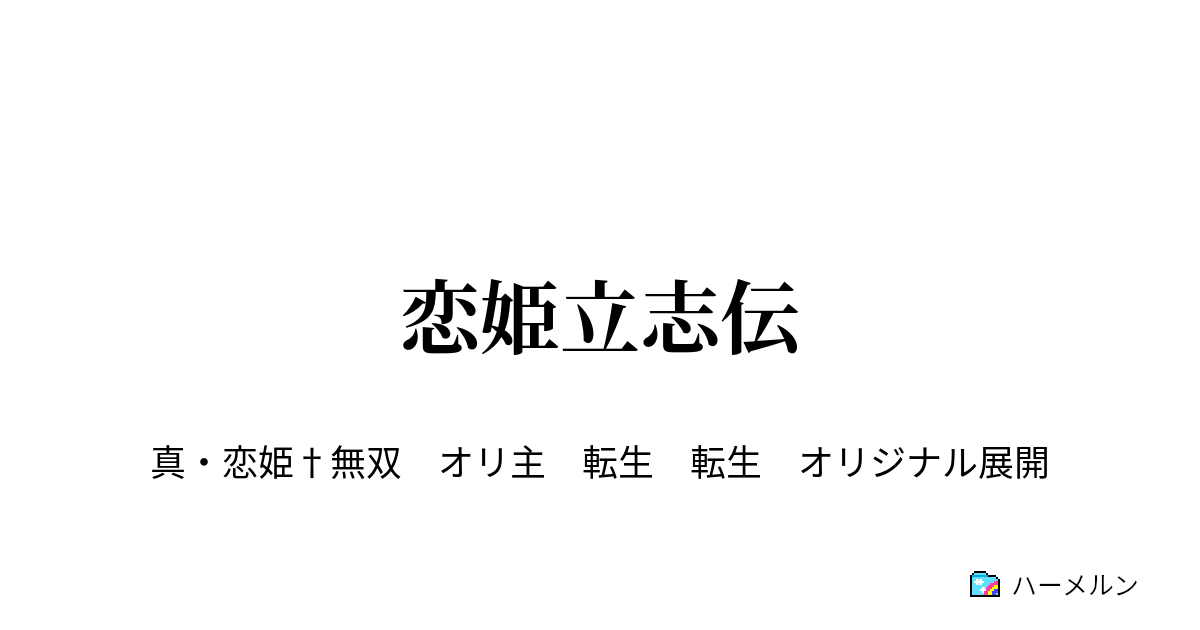 恋姫立志伝

真・恋姫†無双　オリ主　転生　転生　オリジナル展開

ハーメルン